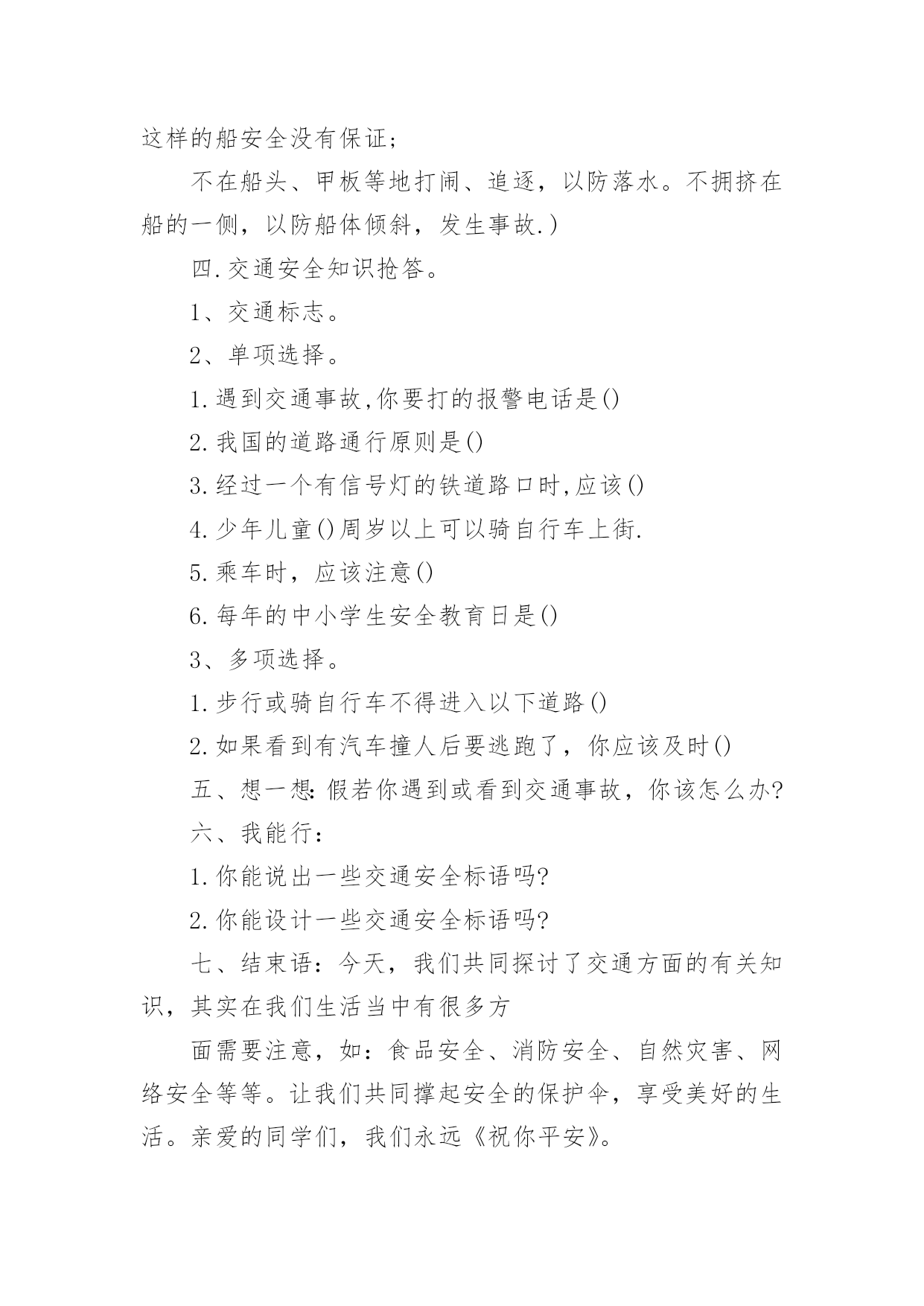 这样的船安全没有保证;

不在船头、甲板等地打闹、追逐，以防落水。不拥挤在船的一侧，以防船体倾斜，发生事故.）

四.交通安全知识抢答。

1、交通标志。

2、单项选择。

1.遇到交通事故,你要打的报警电话是()

2.我国的道路通行原则是()

3.经过一个有信号灯的铁道路口时,应该()

4.少年儿童()周岁以上可以骑自行车上街.

5.乘车时，应该注意()

6.每年的中小学生安全教育日是()

3、多项选择。

1.步行或骑自行车不得进入以下道路()

2.如果看到有汽车撞人后要逃跑了，你应该及时()

五、想一想:假若你遇到或看到交通事故，你该怎么办?

六、我能行:

1.你能说出一些交通安全标语吗?

2.你能设计一些交通安全标语吗?

七、结束语：今天，我们共同探讨了交通方面的有关知识，其实在我们生活当中有很多方

面需要注意，如：食品安全、消防安全、自然灾害、网络安全等等。让我们共同撑起安全的保护伞，享受美好的生活。亲爱的同学们，我们永远《祝你平安》。